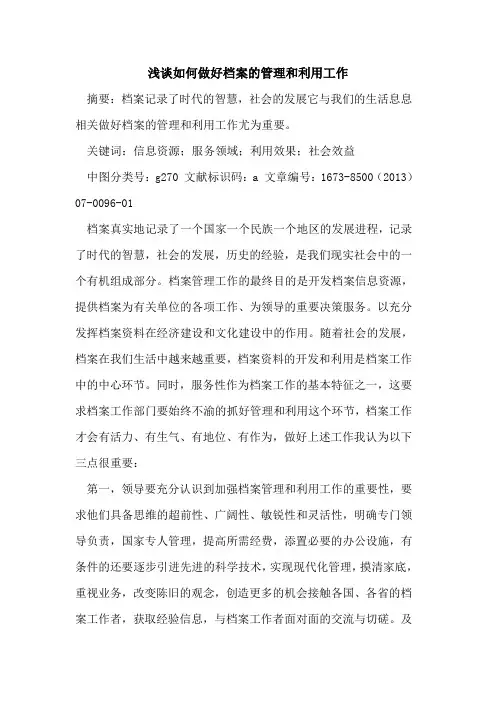 浅谈如何做好档案的管理和利用工作

摘要：档案记录了时代的智慧，社会的发展它与我们的生活息息相关做好档案的管理和利用工作尤为重要。

关键词：信息资源；服务领域；利用效果；社会效益

中图分类号：g270 文献标识码：a 文章编号：1673-8500（2013）07-0096-01

档案真实地记录了一个国家一个民族一个地区的发展进程，记录了时代的智慧，社会的发展，历史的经验，是我们现实社会中的一个有机组成部分。档案管理工作的最终目的是开发档案信息资源，提供档案为有关单位的各项工作、为领导的重要决策服务。以充分发挥档案资料在经济建设和文化建设中的作用。随着社会的发展，档案在我们生活中越来越重要，档案资料的开发和利用是档案工作中的中心环节。同时，服务性作为档案工作的基本特征之一，这要求档案工作部门要始终不渝的抓好管理和利用这个环节，档案工作才会有活力、有生气、有地位、有作为，做好上述工作我认为以下三点很重要：

第一，领导要充分认识到加强档案管理和利用工作的重要性，要求他们具备思维的超前性、广阔性、敏锐性和灵活性，明确专门领导负责，国家专人管理，提高所需经费，添置必要的办公设施，有条件的还要逐步引进先进的科学技术，实现现代化管理，摸清家底，重视业务，改变陈旧的观念，创造更多的机会接触各国、各省的档案工作者，获取经验信息，与档案工作者面对面的交流与切磋。及